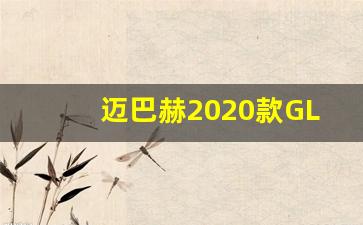 迈巴赫2020款GL